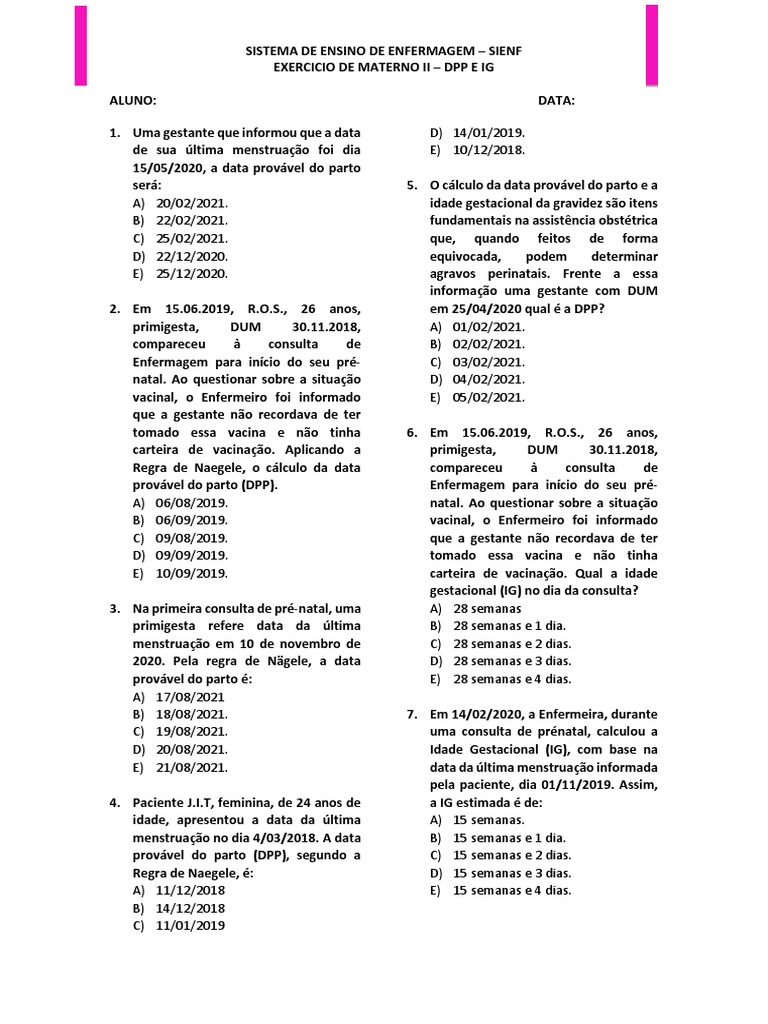 SISTEMA DE ENSINO DE ENFERMAGEM – SIENF
EXERCICIO DE MATERNO II – DPP E IG

ALUNO: DATA:

1. Uma gestante que informou que a data de sua última menstruação foi dia 15/05/2020, a data provável do parto será:
A) 20/02/2021.
B) 22/02/2021.
C) 25/02/2021.
D) 22/12/2020.
E) 25/12/2020.

2. Em 15.06.2019, R.O.S., 26 anos, primigesta, DUM 30.11.2018, compareceu à consulta de Enfermagem para início do seu pré-natal. Ao questionar sobre a situação vacinal, o Enfermeiro foi informado que a gestante não recordava de ter tomado essa vacina e não tinha carteira de vacinação. Aplicando a Regra de Naegele, o cálculo da data provável do parto (DPP).
A) 06/08/2019.
B) 06/09/2019.
C) 09/08/2019.
D) 09/09/2019.
E) 10/09/2019.

3. Na primeira consulta de pré-natal, uma primigesta refere data da última menstruação em 10 de novembro de 2020. Pela regra de Nägele, a data provável do parto é:
A) 17/08/2021
B) 18/08/2021.
C) 19/08/2021.
D) 20/08/2021.
E) 21/08/2021.

4. Paciente J.I.T, feminina, de 24 anos de idade, apresentou a data da última menstruação no dia 4/03/2018. A data provável do parto (DPP), segundo a Regra de Naegele, é:
A) 11/12/2018
B) 14/12/2018
C) 11/01/2019
D) 14/01/2019.
E) 10/12/2018.

5. O cálculo da data provável do parto e a idade gestacional da gravidez são itens fundamentais na assistência obstétrica que, quando feitos de forma equivocada, podem determinar agravos perinatais. Frente a essa informação uma gestante com DUM em 25/04/2020 qual é a DPP?
A) 01/02/2021.
B) 02/02/2021.
C) 03/02/2021.
D) 04/02/2021.
E) 05/02/2021.

6. Em 15.06.2019, R.O.S., 26 anos, primigesta, DUM 30.11.2018, compareceu à consulta de Enfermagem para início do seu pré-natal. Ao questionar sobre a situação vacinal, o Enfermeiro foi informado que a gestante não recordava de ter tomado essa vacina e não tinha carteira de vacinação. Qual a idade gestacional (IG) no dia da consulta?
A) 28 semanas
B) 28 semanas e 1 dia.
C) 28 semanas e 2 dias.
D) 28 semanas e 3 dias.
E) 28 semanas e 4 dias.

7. Em 14/02/2020, a Enfermeira, durante uma consulta de prénatal, calculou a Idade Gestacional (IG), com base na data da última menstruação informada pela paciente, dia 01/11/2019. Assim, a IG estimada é de:
A) 15 semanas.
B) 15 semanas e 1 dia.
C) 15 semanas e 2 dias.
D) 15 semanas e 3 dias.
E) 15 semanas e 4 dias.